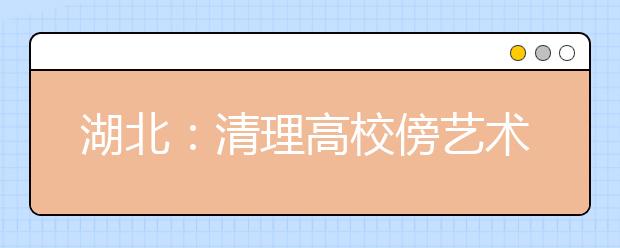 湖北：清理高校傍艺术